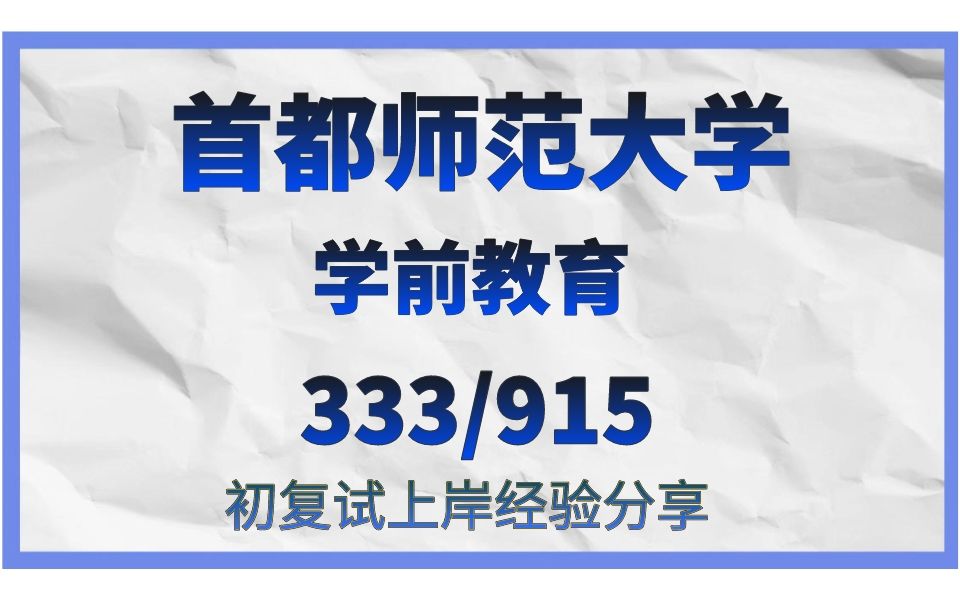 首都师范大学

学前教育

333/915

初复试上岸经验分享